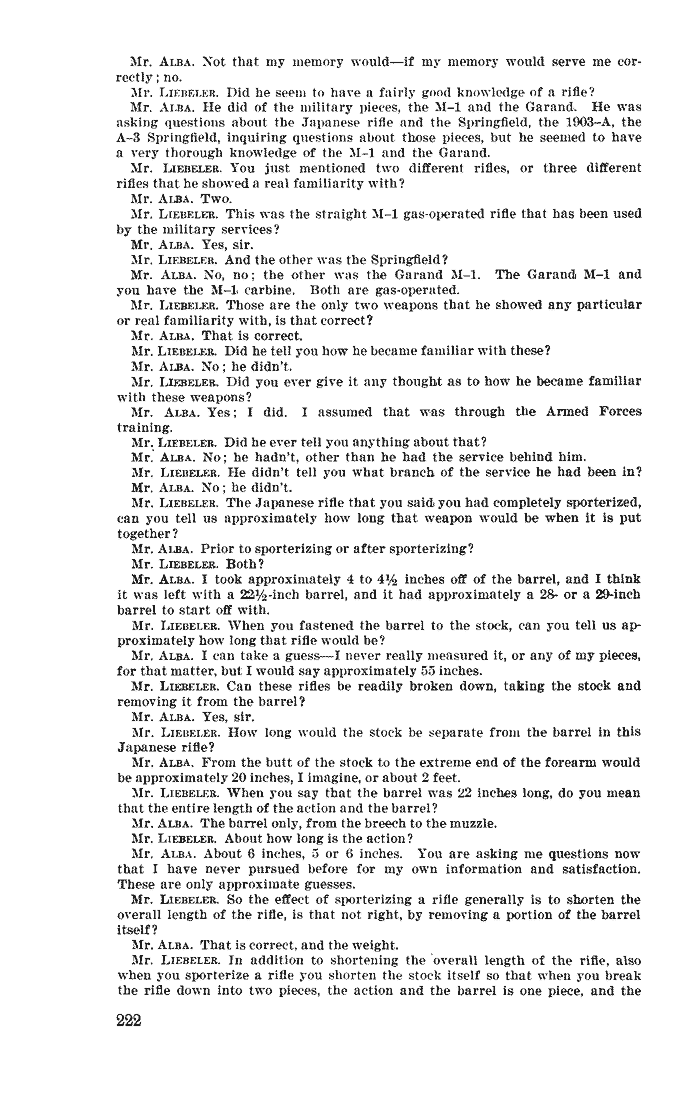 Mr. ALBA. Not that my memory would—if my memory would serve me correctly; no.

Mr. LIEBELER. Did he seem to have a fairly good knowledge of a rifle?

Mr. ALBA. He did of the military pieces, the M–1 and the Garand. He was asking questions about the Japanese rifle and the Springfield, the 1903–A, the A–3 Springfield, inquiring questions about those pieces, but he seemed to have a very thorough knowledge of the M–1 and the Garand.

Mr. LIEBELER. You just mentioned two different rifles, or three different rifles that he showed a real familiarity with?

Mr. ALBA. Two.

Mr. LIEBELER. This was the straight M–1 gas-operated rifle that has been used by the military services?

Mr. ALBA. Yes, sir.

Mr. LIEBELER. And the other was the Springfield?

Mr. ALBA. No, no; the other was the Garand M–1. The Garand M–1 and you have the M–1 carbine. Both are gas-operated.

Mr. LIEBELER. Those are the only two weapons that he showed any particular or real familiarity with, is that correct?

Mr. ALBA. That is correct.

Mr. LIEBELER. Did he tell you how he became familiar with these?

Mr. ALBA. No; he didn't.

Mr. LIEBELER. Did you ever give it any thought as to how he became familiar with these weapons?

Mr. ALBA. Yes; I did. I assumed that was through the Armed Forces training.

Mr. LIEBELER. Did he ever tell you anything about that?

Mr. ALBA. No; he hadn't, other than he had the service behind him.

Mr. LIEBELER. He didn't tell you what branch of the service he had been in?

Mr. ALBA. No; he didn't.

Mr. LIEBELER. The Japanese rifle that you said you had completely sporterized, can you tell us approximately how long that weapon would be when it is put together?

Mr. ALBA. Prior to sporterizing or after sporterizing?

Mr. LIEBELER. Both?

Mr. ALBA. I took approximately 4 to 4½ inches off of the barrel, and I think it was left with a 22½-inch barrel, and it had approximately a 28- or a 29-inch barrel to start off with.

Mr. LIEBELER. When you fastened the barrel to the stock, can you tell us approximately how long that rifle would be?

Mr. ALBA. I can take a guess—I never really measured it, or any of my pieces, for that matter, but I would say approximately 55 inches.

Mr. LIEBELER. Can these rifles be readily broken down, taking the stock and removing it from the barrel?

Mr. ALBA. Yes, sir.

Mr. LIEBELER. How long would the stock be separate from the barrel in this Japanese rifle?

Mr. ALBA. From the butt of the stock to the extreme end of the forearm would be approximately 20 inches, I imagine, or about 2 feet.

Mr. LIEBELER. When you say that the barrel was 22 inches long, do you mean that the entire length of the action and the barrel?

Mr. ALBA. The barrel only, from the breech to the muzzle.

Mr. LIEBELER. About how long is the action?

Mr. ALBA. About 6 inches, 5 or 6 inches. You are asking me questions now that I have never pursued before for my own information and satisfaction. These are only approximate guesses.

Mr. LIEBELER. So the effect of sporterizing a rifle generally is to shorten the overall length of the rifle, is that not right, by removing a portion of the barrel itself?

Mr. ALBA. That is correct, and the weight.

Mr. LIEBELER. In addition to shortening the overall length of the rifle, also when you sporterize a rifle you shorten the stock itself so that when you break the rifle down into two pieces, the action and the barrel is one piece, and the

222